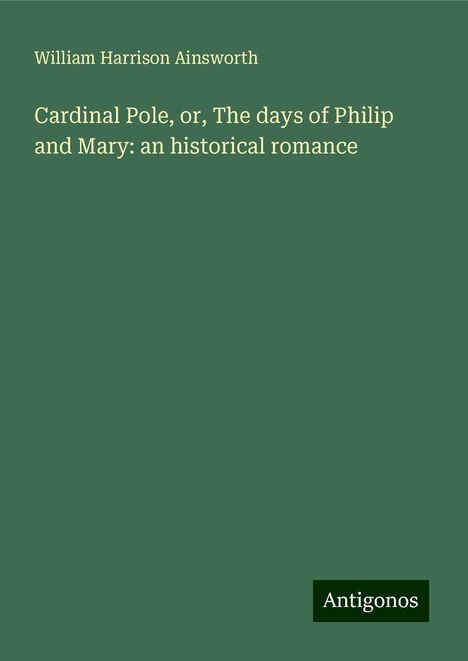 William Harrison Ainsworth

Cardinal Pole, or, The days of Philip and Mary: an historical romance

Antigonos